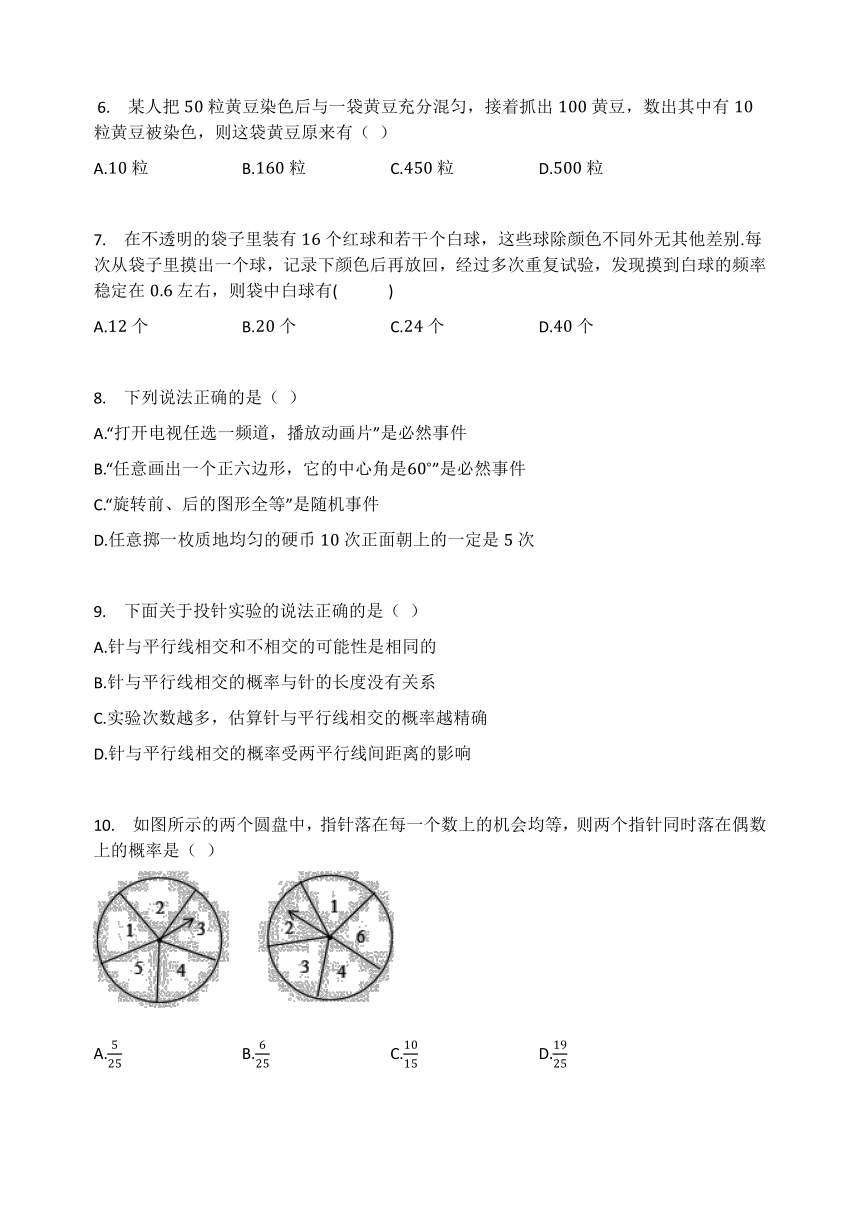 6. 某人把 50 粒黄豆染色后与一袋黄豆充分混匀，接着抓出 100 黄豆，数出其中有 10 粒黄豆被染色，则这袋黄豆原来有（ ）

A.10 粒　　B.160 粒　　C.450 粒　　D.500 粒

7. 在不透明的袋子里装有 16 个红球和若干个白球，这些球除颜色不同外无其他差别.每次从袋子里摸出一个球，记录下颜色后再放回，经过多次重复试验，发现摸到白球的频率稳定在 0.6 左右，则袋中白球有(　　)

A.12 个　　B.20 个　　C.24 个　　D.40 个

8. 下列说法正确的是（ ）

A.“打开电视任选一频道，播放动画片”是必然事件

B.“任意画出一个正六边形，它的中心角是$60°$”是必然事件

C.“旋转前、后的图形全等”是随机事件

D.任意掷一枚质地均匀的硬币 10 次正面朝上的一定是 5 次

9. 下面关于投针实验的说法正确的是（ ）

A.针与平行线相交和不相交的可能性是相同的

B.针与平行线相交的概率与针的长度没有关系

C.实验次数越多，估算针与平行线相交的概率越精确

D.针与平行线相交的概率受两平行线间距离的影响

10. 如图所示的两个圆盘中，指针落在每一个数上的机会均等，则两个指针同时落在偶数上的概率是（ ）

2 1 3 5 4

1 2 6 3 4

A.$\frac{5}{25}$　　B.$\frac{6}{25}$　　C.$\frac{10}{15}$　　D.$\frac{19}{25}$